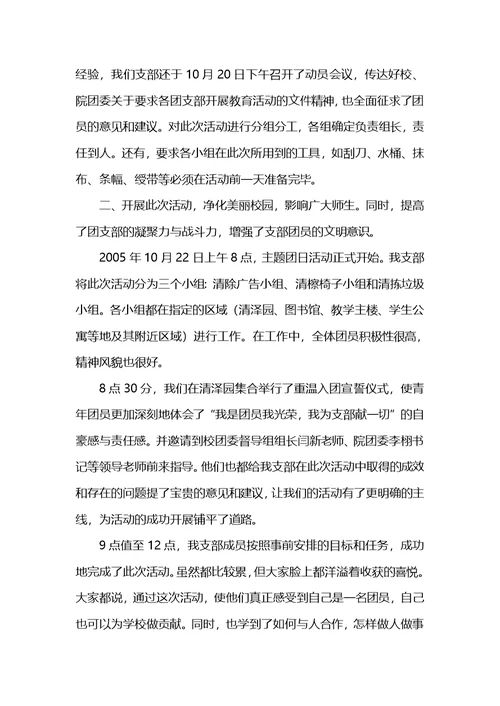 经验，我们支部还于 10 月 20 日下午召开了动员会议，传达好校、院团委关于要求各团支部开展教育活动的文件精神，也全面征求了团员的意见和建议。对此次活动进行分组分工，各组确定负责组长，责任到人。还有，要求各小组在此次所用到的工具，如刮刀、水桶、抹布、条幅、绶带等必须在活动前一天准备完毕。

二、开展此次活动，净化美丽校园，影响广大师生。同时，提高了团支部的凝聚力与战斗力，增强了支部团员的文明意识。

2005 年 10 月 22 日上午 8 点，主题团日活动正式开始。我支部将此次活动分为三个小组：清除广告小组、清擦椅子小组和清拣垃圾小组。各小组都在指定的区域（清泽园、图书馆、教学主楼、学生公寓等地及其附近区域）进行工作。在工作中，全体团员积极性很高，精神风貌也很好。

8 点 30 分，我们在清泽园集合举行了重温入团宣誓仪式，使青年团员更加深刻地体会了“我是团员我光荣，我为支部献一切”的自豪感与责任感。并邀请到校团委督导组组长闫新老师、院团委李栩书记等领导老师前来指导。他们也都给我支部在此次活动中取得的成效和存在的问题提了宝贵的意见和建议，让我们的活动有了更明确的主线，为活动的成功开展铺平了道路。

9 点值至 12 点，我支部成员按照事前安排的目标和任务，成功地完成了此次活动。虽然都比较累，但大家脸上都洋溢着收获的喜悦。大家都说，通过这次活动，使他们真正感受到自己是一名团员，自己也可以为学校做贡献。同时，也学到了如何与人合作，怎样做人做事